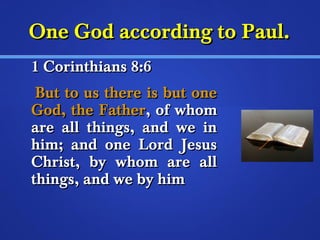 One God according to Paul.

1 Corinthians 8:6

But to us there is but one God, the Father, of whom are all things, and we in him; and one Lord Jesus Christ, by whom are all things, and we by him